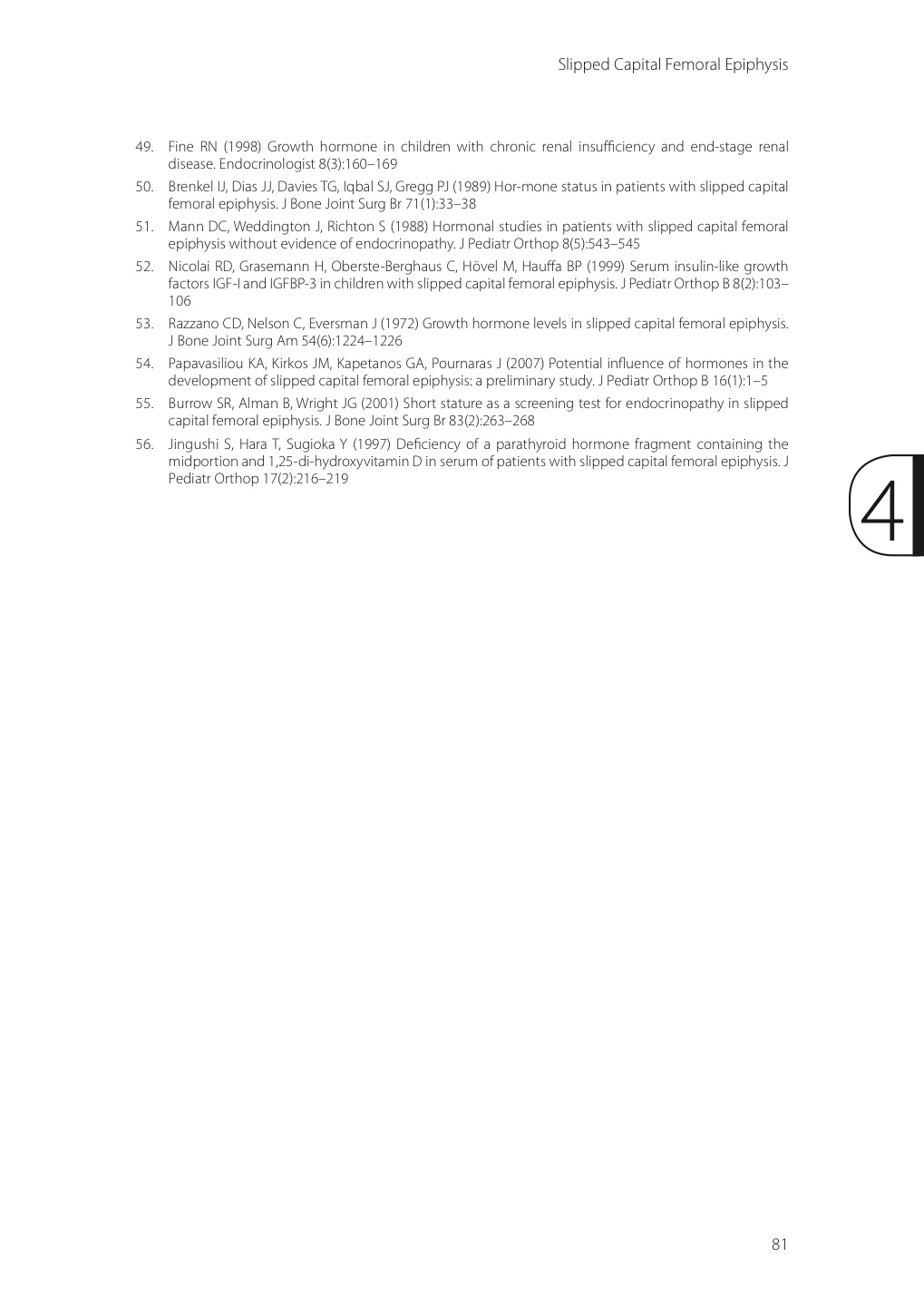 Slipped Capital Femoral Epiphysis

49. Fine RN (1998) Growth hormone in children with chronic renal insufficiency and end-stage renal disease. Endocrinologist 8(3):160–169

50. Brenkel IJ, Dias JJ, Davies TG, Iqbal SJ, Gregg PJ (1989) Hor-mone status in patients with slipped capital femoral epiphysis. J Bone Joint Surg Br 71(1):33–38

51. Mann DC, Weddington J, Richton S (1988) Hormonal studies in patients with slipped capital femoral epiphysis without evidence of endocrinopathy. J Pediatr Orthop 8(5):543–545

52. Nicolai RD, Grasemann H, Oberste-Berghaus C, Hövel M, Hauffa BP (1999) Serum insulin-like growth factors IGF-I and IGFBP-3 in children with slipped capital femoral epiphysis. J Pediatr Orthop B 8(2):103–106

53. Razzano CD, Nelson C, Eversman J (1972) Growth hormone levels in slipped capital femoral epiphysis. J Bone Joint Surg Am 54(6):1224–1226

54. Papavasiliou KA, Kirkos JM, Kapetanos GA, Pournaras J (2007) Potential influence of hormones in the development of slipped capital femoral epiphysis: a preliminary study. J Pediatr Orthop B 16(1):1–5

55. Burrow SR, Alman B, Wright JG (2001) Short stature as a screening test for endocrinopathy in slipped capital femoral epiphysis. J Bone Joint Surg Br 83(2):263–268

56. Jingushi S, Hara T, Sugioka Y (1997) Deficiency of a parathyroid hormone fragment containing the midportion and 1,25-di-hydroxyvitamin D in serum of patients with slipped capital femoral epiphysis. J Pediatr Orthop 17(2):216–219

4

81